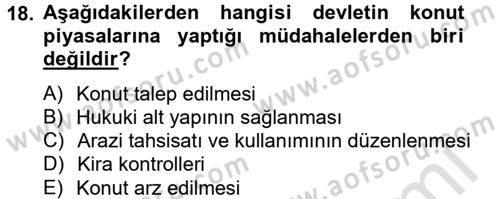 18. Aşağıdakilerden hangisi devletin konut piyasalarına yaptığı müdahalelerden biri değildir?

A) Konut talep edilmesi
B) Hukuki alt yapının sağlanması
C) Arazi tahsisatı ve kullanımının düzenlenmesi
D) Kira kontrolleri
E) Konut arz edilmesi

www.aofsoru.com